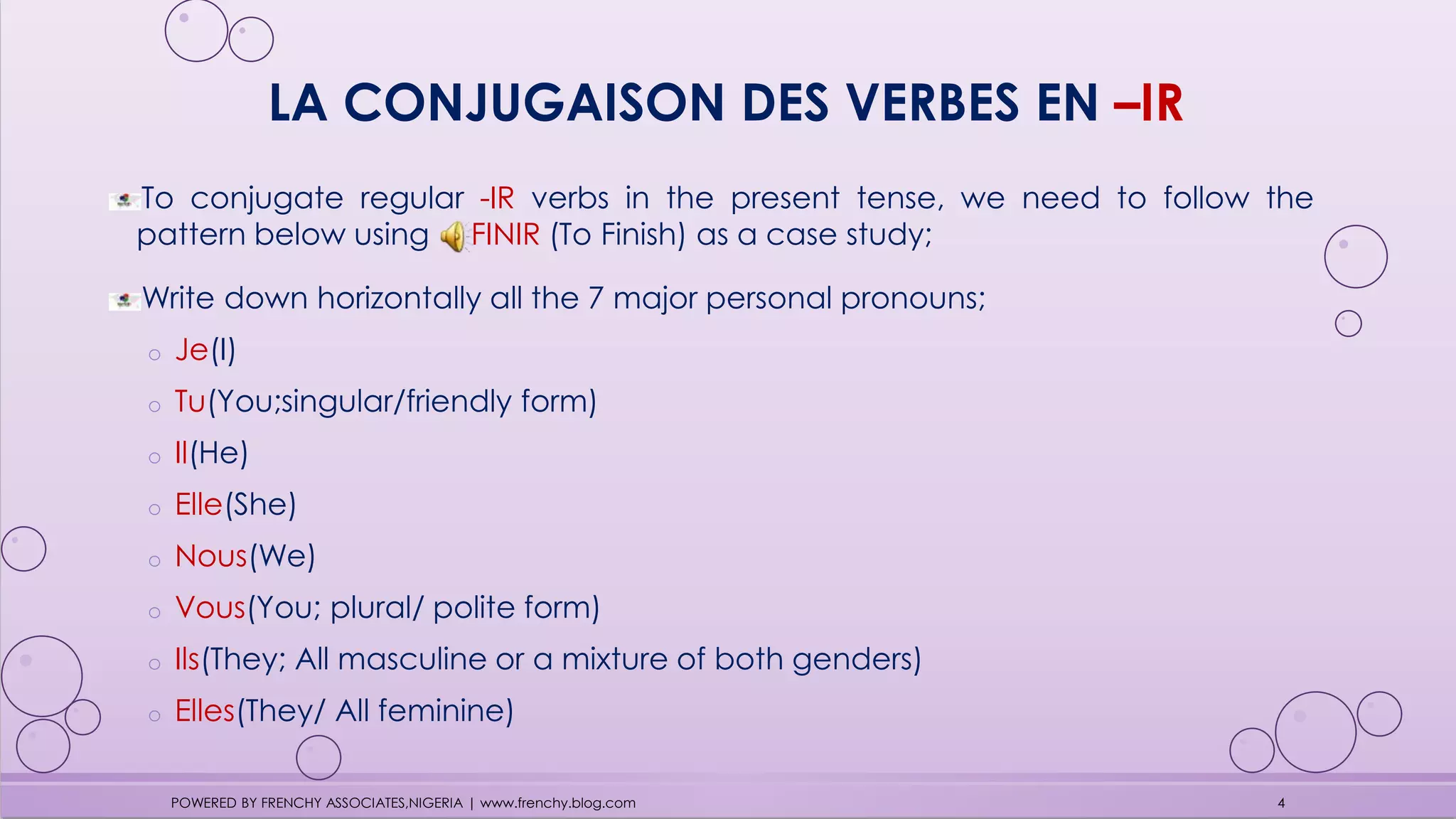 LA CONJUGAISON DES VERBES EN –IR

To conjugate regular -IR verbs in the present tense, we need to follow the pattern below using FINIR (To Finish) as a case study;

Write down horizontally all the 7 major personal pronouns;

○ Je(I)
○ Tu(You;singular/friendly form)
○ Il(He)
○ Elle(She)
○ Nous(We)
○ Vous(You; plural/ polite form)
○ Ils(They; All masculine or a mixture of both genders)
○ Elles(They/ All feminine)

POWERED BY FRENCHY ASSOCIATES,NIGERIA | www.frenchy.blog.com

4